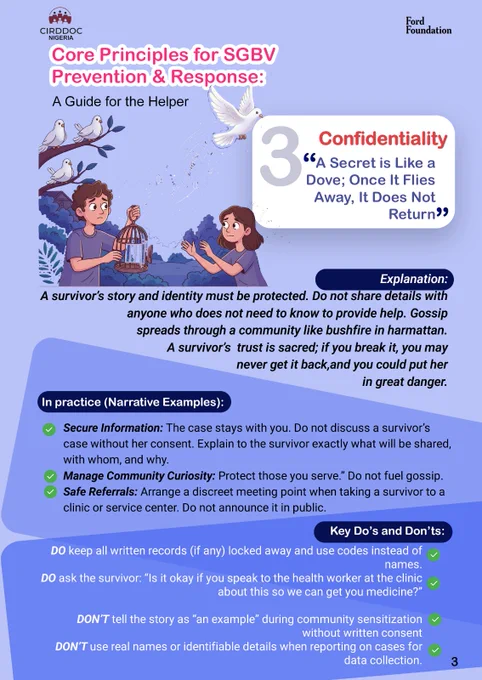 CIRDDOC NIGERIA

Ford Foundation

Core Principles for SGBV Prevention & Response:

A Guide for the Helper

3

Confidentiality

“A Secret is Like a Dove; Once It Flies Away, It Does Not Return”

Explanation:

A survivor’s story and identity must be protected. Do not share details with anyone who does not need to know to provide help. Gossip spreads through a community like bushfire in harmattan. A survivor’s trust is sacred; if you break it, you may never get it back,and you could put her in great danger.

In practice (Narrative Examples):

Secure Information: The case stays with you. Do not discuss a survivor’s case without her consent. Explain to the survivor exactly what will be shared, with whom, and why.

Manage Community Curiosity: Protect those you serve.” Do not fuel gossip.

Safe Referrals: Arrange a discreet meeting point when taking a survivor to a clinic or service center. Do not announce it in public.

Key Do’s and Don’ts:

DO keep all written records (if any) locked away and use codes instead of names.

DO ask the survivor: “Is it okay if you speak to the health worker at the clinic about this so we can get you medicine?”

DON’T tell the story as “an example” during community sensitization without written consent

DON’T use real names or identifiable details when reporting on cases for data collection.

3